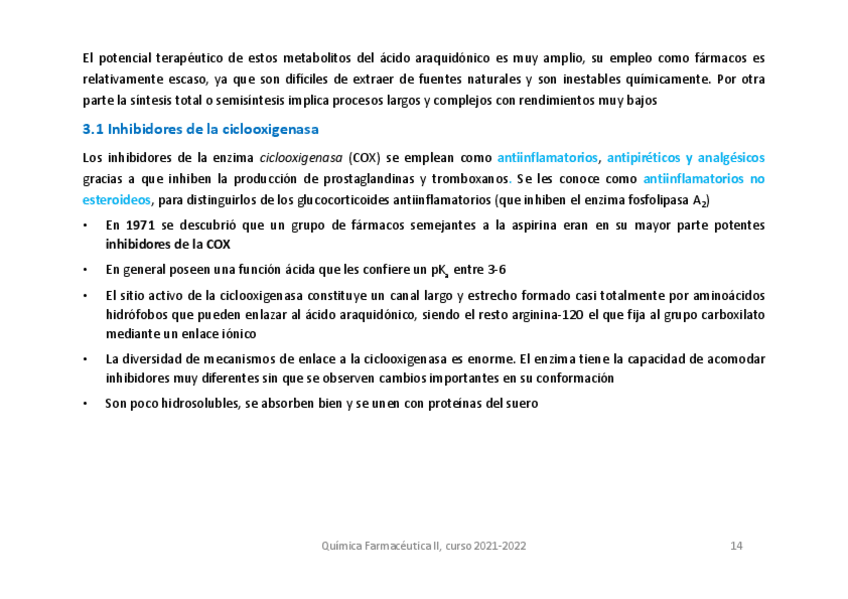 El potencial terapéutico de estos metabolitos del ácido araquidónico es muy amplio, su empleo como fármacos es relativamente escaso, ya que son difíciles de extraer de fuentes naturales y son inestables químicamente. Por otra parte la síntesis total o semisíntesis implica procesos largos y complejos con rendimientos muy bajos

3.1 Inhibidores de la ciclooxigenasa

Los inhibidores de la enzima ciclooxigenasa (COX) se emplean como antiinflamatorios, antipiréticos y analgésicos gracias a que inhiben la producción de prostaglandinas y tromboxanos. Se les conoce como antiinflamatorios no esteroideos, para distinguirlos de los glucocorticoides antiinflamatorios (que inhiben el enzima fosfolipasa $A_2$)

• En 1971 se descubrió que un grupo de fármacos semejantes a la aspirina eran en su mayor parte potentes inhibidores de la COX

• En general poseen una función ácida que les confiere un $pK_a$ entre 3-6

• El sitio activo de la ciclooxigenasa constituye un canal largo y estrecho formado casi totalmente por aminoácidos hidrófobos que pueden enlazar al ácido araquidónico, siendo el resto arginina-120 el que fija al grupo carboxilato mediante un enlace iónico

• La diversidad de mecanismos de enlace a la ciclooxigenasa es enorme. El enzima tiene la capacidad de acomodar inhibidores muy diferentes sin que se observen cambios importantes en su conformación

• Son poco hidrosolubles, se absorben bien y se unen con proteínas del suero

Química Farmacéutica II, curso 2021-2022 14